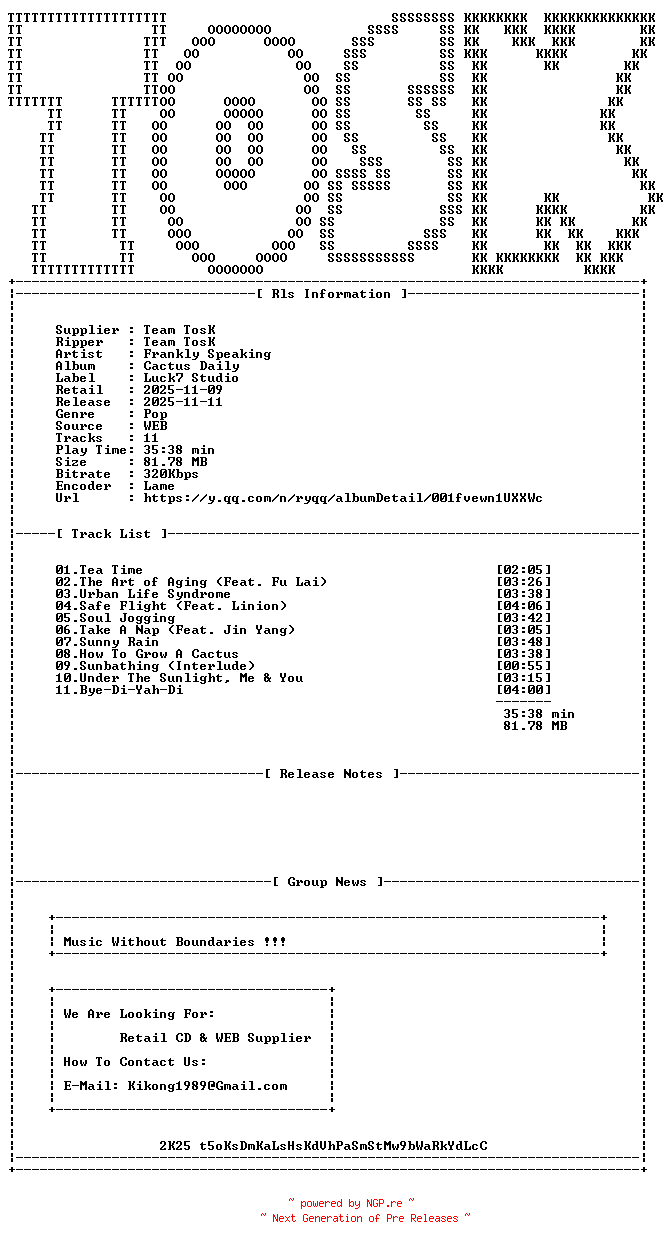 [ Rls Information ]

Supplier : Team TosK
Ripper : Team TosK
Artist : Frankly Speaking
Album : Cactus Daily
Label : Luck7 Studio
Retail : 2025-11-09
Release : 2025-11-11
Genre : Pop
Source : WEB
Tracks : 11
Play Time: 35:38 min
Size : 81.78 MB
Bitrate : 320Kbps
Encoder : Lame
Url : https://y.qq.com/n/ryqq/albumDetail/001fvewn1UXXWc

[ Track List ]

01.Tea Time [02:05]
02.The Art of Aging (Feat. Fu Lai) [03:26]
03.Urban Life Syndrome [03:38]
04.Safe Flight (Feat. Linion) [04:06]
05.Soul Jogging [03:42]
06.Take A Nap (Feat. Jin Yang) [03:05]
07.Sunny Rain [03:48]
08.How To Grow A Cactus [03:38]
09.Sunbathing (Interlude) [00:55]
10.Under The Sunlight, Me & You [03:15]
11.Bye-Di-Yah-Di [04:00]

35:38 min
81.78 MB

[ Release Notes ]

[ Group News ]

Music Without Boundaries !!!

We Are Looking For:

Retail CD & WEB Supplier

How To Contact Us:

E-Mail: Kikong1989@Gmail.com

2K25 t5oKsDmKaLsHsKdUhPaSmStMw9bWaRkYdLcC

~ powered by NGP.re ~
~ Next Generation of Pre Releases ~